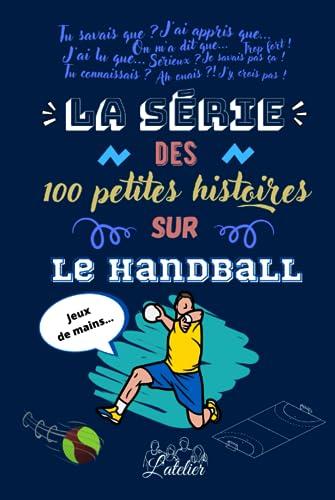 Tu savais que ? J'ai appris que... On m'a dit que... Trop fort ! J'ai lu que... Sérieux ? Je savais pas ça ! Tu connaissais ? Ah ouais ?! J'y crois pas !

LA SÉRIE DES 100 petites histoires SUR LE HANDBALL

Jeux de mains...

L'atelier